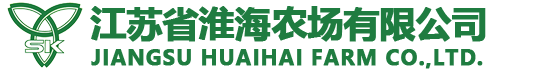 SK

江苏省淮海农场有限公司
JIANGSU HUAIHAI FARM CO.,LTD.